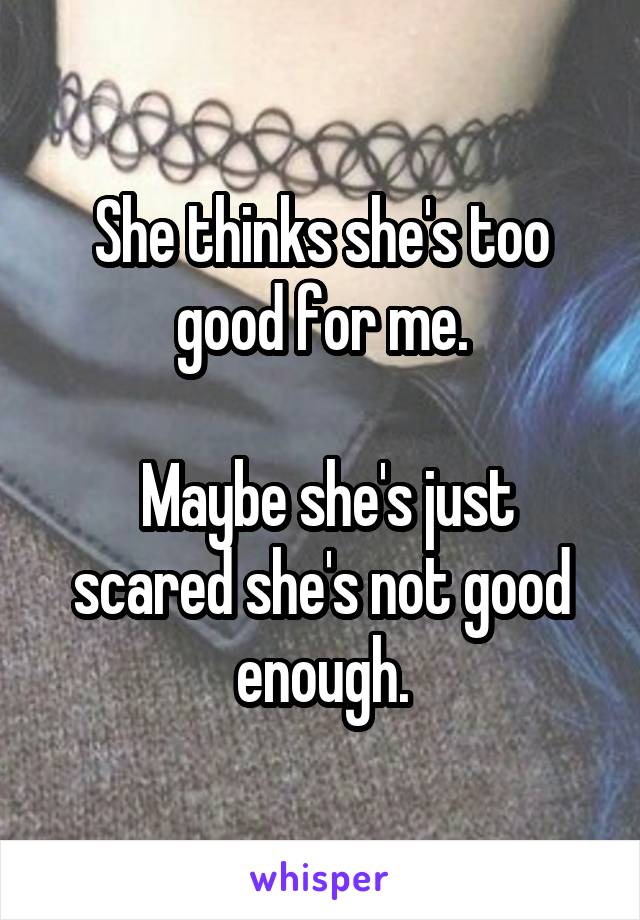 She thinks she's too good for me.

Maybe she's just scared she's not good enough.

whisper